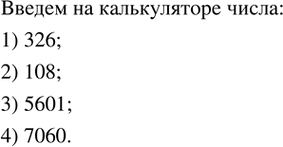 Введем на калькуляторе числа:

1) 326;

2) 108;

3) 5601;

4) 7060.